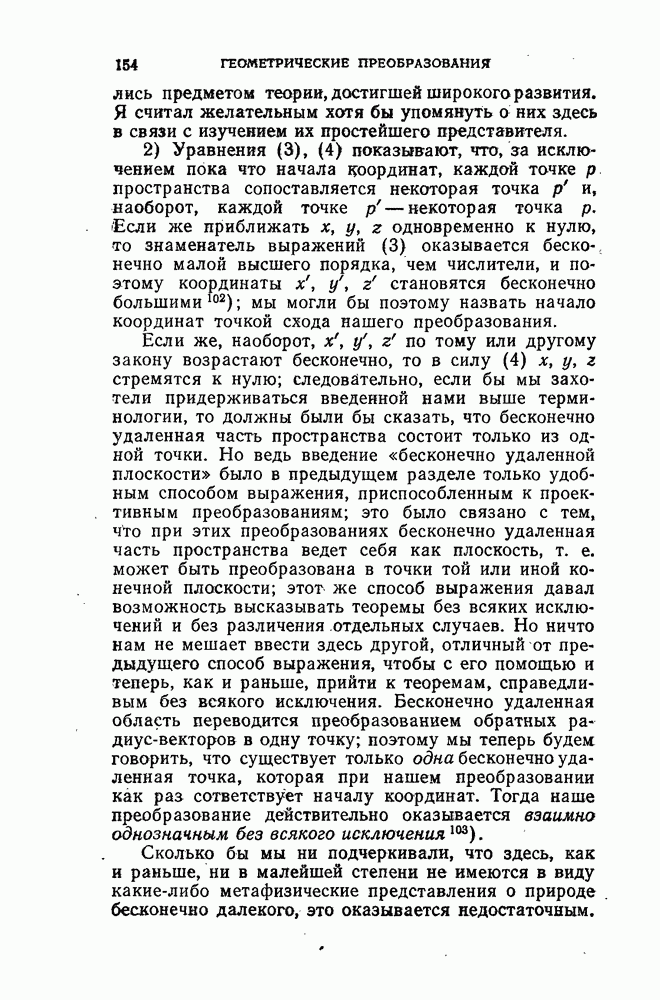 154 ГЕОМЕТРИЧЕСКИЕ ПРЕОБРАЗОВАНИЯ

лись предметом теории, достигшей широкого развития. Я считал желательным хотя бы упомянуть о них здесь в связи с изучением их простейшего представителя.

2) Уравнения (3), (4) показывают, что, за исключением пока что начала координат, каждой точке $p$ пространства сопоставляется некоторая точка $p'$ и, наоборот, каждой точке $p'$ — некоторая точка $p$. Если же приближать $x$, $y$, $z$ одновременно к нулю, то знаменатель выражений (3) оказывается бесконечно малой высшего порядка, чем числители, и поэтому координаты $x'$, $y'$, $z'$ становятся бесконечно большими $^{102}$); мы могли бы поэтому назвать начало координат точкой схода нашего преобразования.

Если же, наоборот, $x'$, $y'$, $z'$ по тому или другому закону возрастают бесконечно, то в силу (4) $x$, $y$, $z$ стремятся к нулю; следовательно, если бы мы захотели придерживаться введенной нами выше терминологии, то должны были бы сказать, что бесконечно удаленная часть пространства состоит только из одной точки. Но ведь введение «бесконечно удаленной плоскости» было в предыдущем разделе только удобным способом выражения, приспособленным к проективным преобразованиям; это было связано с тем, что при этих преобразованиях бесконечно удаленная часть пространства ведет себя как плоскость, т. е. может быть преобразована в точки той или иной конечной плоскости; этот же способ выражения давал возможность высказывать теоремы без всяких исключений и без различения отдельных случаев. Но ничто нам не мешает ввести здесь другой, отличный от предыдущего способ выражения, чтобы с его помощью и теперь, как и раньше, прийти к теоремам, справедливым без всякого исключения. Бесконечно удаленная область переводится преобразованием обратных радиус-векторов в одну точку; поэтому мы теперь будем говорить, что существует только одна бесконечно удаленная точка, которая при нашем преобразовании как раз соответствует началу координат. Тогда наше преобразование действительно оказывается взаимно однозначным без всякого исключения $^{103}$).

Сколько бы мы ни подчеркивали, что здесь, как и раньше, ни в малейшей степени не имеются в виду какие-либо метафизические представления о природе бесконечно далекого, это оказывается недостаточным.